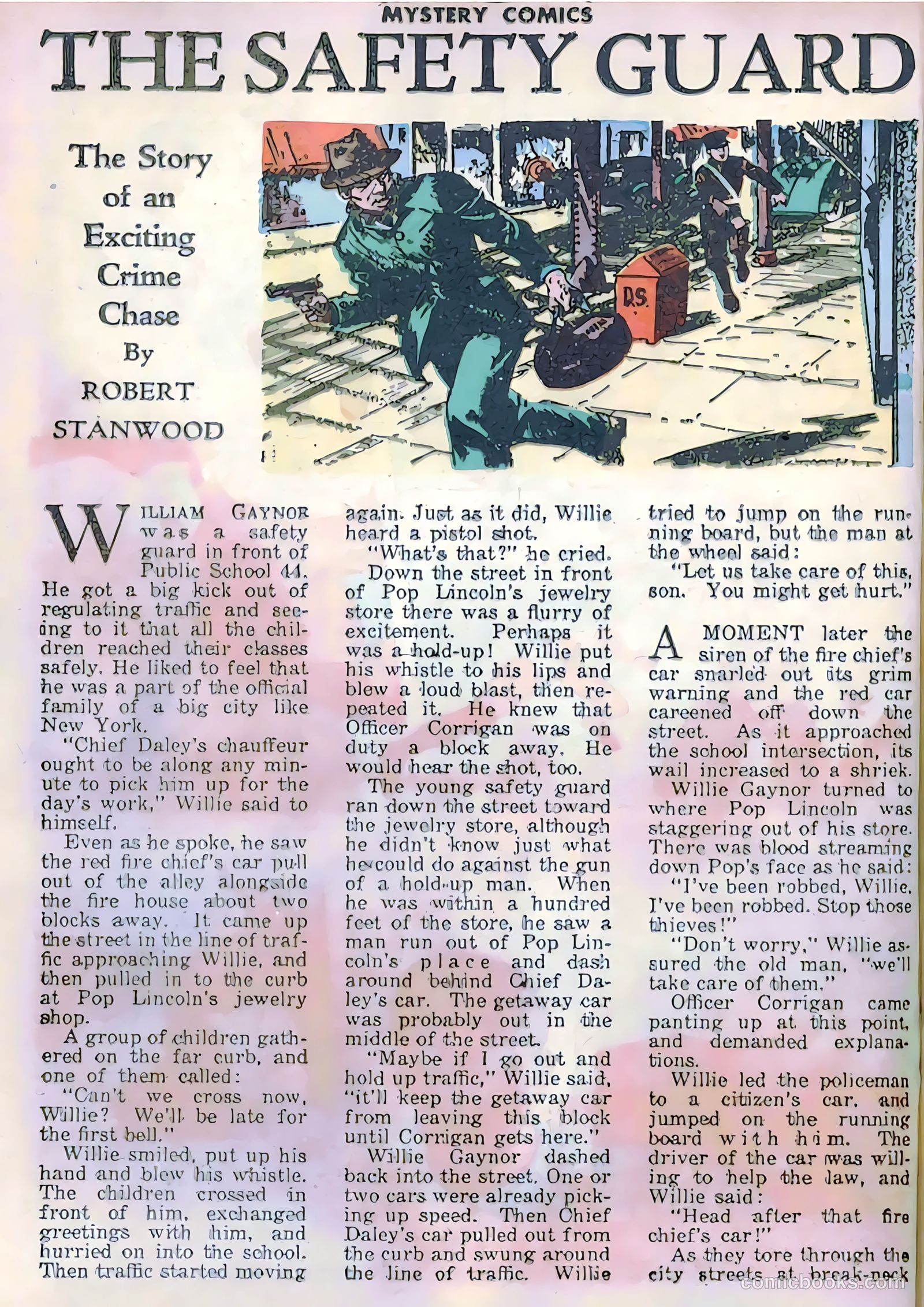 MYSTERY COMICS

THE SAFETY GUARD

The Story of an Exciting Crime Chase
By
ROBERT STANWOOD

D.S.

WILLIAM GAYNOR was a safety guard in front of Public School 44. He got a big kick out of regulating traffic and seeing to it that all the children reached their classes safely. He liked to feel that he was a part of the official family of a big city like New York.

"Chief Daley's chauffeur ought to be along any minute to pick him up for the day's work," Willie said to himself.

Even as he spoke, he saw the red fire chief's car pull out of the alley alongside the fire house about two blocks away. It came up the street in the line of traffic approaching Willie, and then pulled in to the curb at Pop Lincoln's jewelry shop.

A group of children gathered on the far curb, and one of them called:

"Can't we cross now, Willie? We'll be late for the first bell."

Willie smiled, put up his hand and blew his whistle. The children crossed in front of him, exchanged greetings with him, and hurried on into the school. Then traffic started moving again. Just as it did, Willie heard a pistol shot.

"What's that?" he cried.

Down the street in front of Pop Lincoln's jewelry store there was a flurry of excitement. Perhaps it was a hold-up! Willie put his whistle to his lips and blew a loud blast, then repeated it. He knew that Officer Corrigan was on duty a block away. He would hear the shot, too.

The young safety guard ran down the street toward the jewelry store, although he didn't know just what he could do against the gun of a hold-up man. When he was within a hundred feet of the store, he saw a man run out of Pop Lincoln's place and dash around behind Chief Daley's car. The getaway car was probably out in the middle of the street.

"Maybe if I go out and hold up traffic," Willie said, "it'll keep the getaway car from leaving this block until Corrigan gets here."

Willie Gaynor dashed back into the street. One or two cars were already picking up speed. Then Chief Daley's car pulled out from the curb and swung around the line of traffic. Willie tried to jump on the running board, but the man at the wheel said:

"Let us take care of this, son. You might get hurt."

A MOMENT later the siren of the fire chief's car snarled out its grim warning and the red car careened off down the street. As it approached the school intersection, its wail increased to a shriek.

Willie Gaynor turned to where Pop Lincoln was staggering out of his store. There was blood streaming down Pop's face as he said:

"I've been robbed, Willie. I've been robbed. Stop those thieves!"

"Don't worry," Willie assured the old man, "we'll take care of them."

Officer Corrigan came panting up at this point, and demanded explanations.

Willie led the policeman to a citizen's car, and jumped on the running board with him. The driver of the car was willing to help the law, and Willie said:

"Head after that fire chief's car!"

As they tore through the city streets at break-neck

comicbooks.com